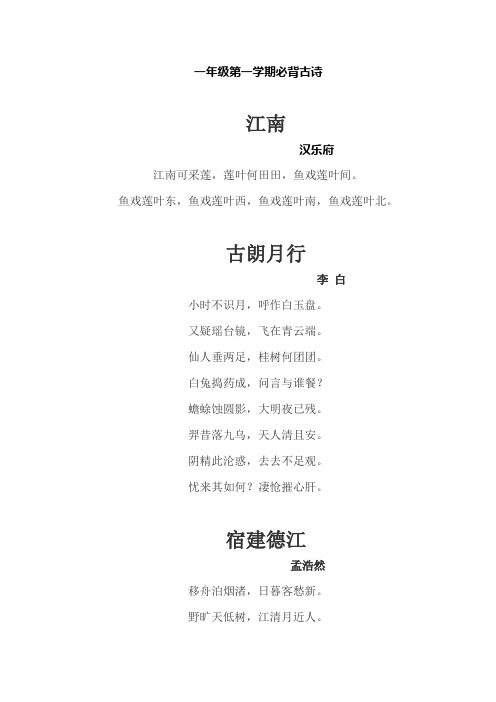 一年级第一学期必背古诗

江南

汉乐府

江南可采莲，莲叶何田田，鱼戏莲叶间。

鱼戏莲叶东，鱼戏莲叶西，鱼戏莲叶南，鱼戏莲叶北。

古朗月行

李 白

小时不识月，呼作白玉盘。

又疑瑶台镜，飞在青云端。

仙人垂两足，桂树何团团。

白兔捣药成，问言与谁餐？

蟾蜍蚀圆影，大明夜已残。

羿昔落九乌，天人清且安。

阴精此沦惑，去去不足观。

忧来其如何？凄怆摧心肝。

宿建德江

孟浩然

移舟泊烟渚，日暮客愁新。

野旷天低树，江清月近人。